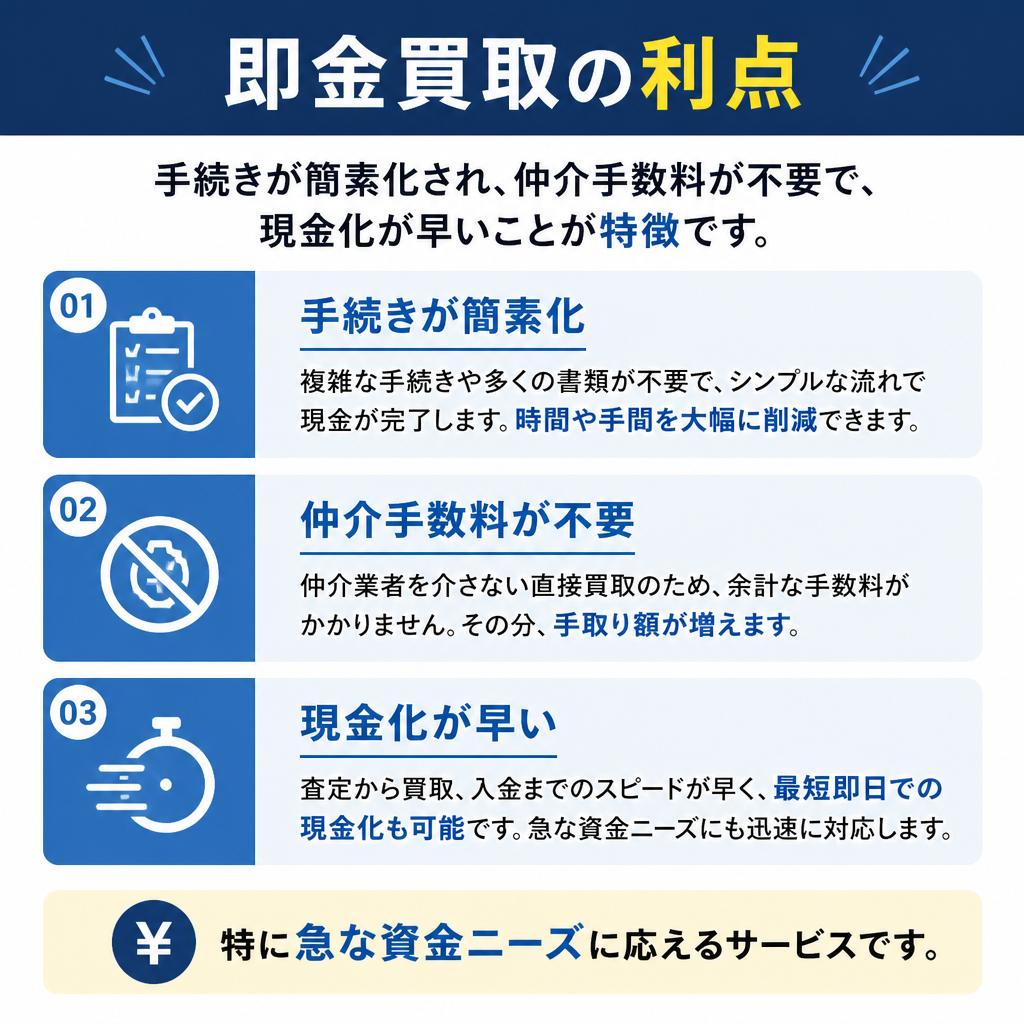 即金買取の利点

手続きが簡素化され、仲介手数料が不要で、現金化が早いことが特徴です。

01

手続きが簡素化

複雑な手続きや多くの書類が不要で、シンプルな流れで現金が完了します。時間や手間を大幅に削減できます。

02

仲介手数料が不要

仲介業者を介さない直接買取のため、余計な手数料がかかりません。その分、手取り額が増えます。

03

現金化が早い

査定から買取、入金までのスピードが早く、最短即日での現金化も可能です。急な資金ニーズにも迅速に対応します。

¥

特に急な資金ニーズに応えるサービスです。